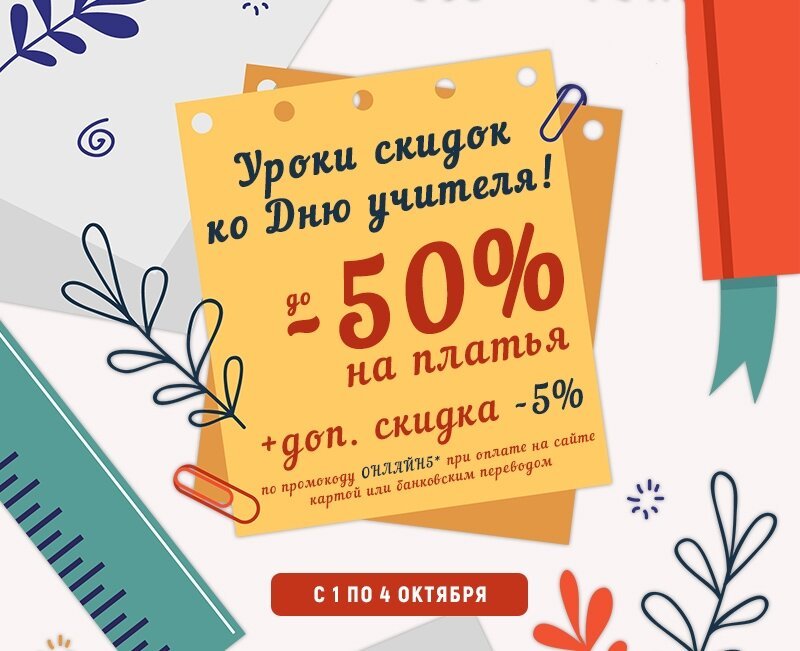 Уроки скидок ко Дню учителя!

до -50% на платья

+доп. скидка -5%

по промокоду ОНЛАЙН5* при оплате на сайте картой или банковским переводом

С 1 ПО 4 ОКТЯБРЯ